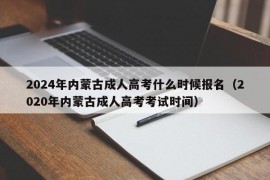 2024年内蒙古成人高考什么时候报名（2020年内蒙古成人高考考试时间）